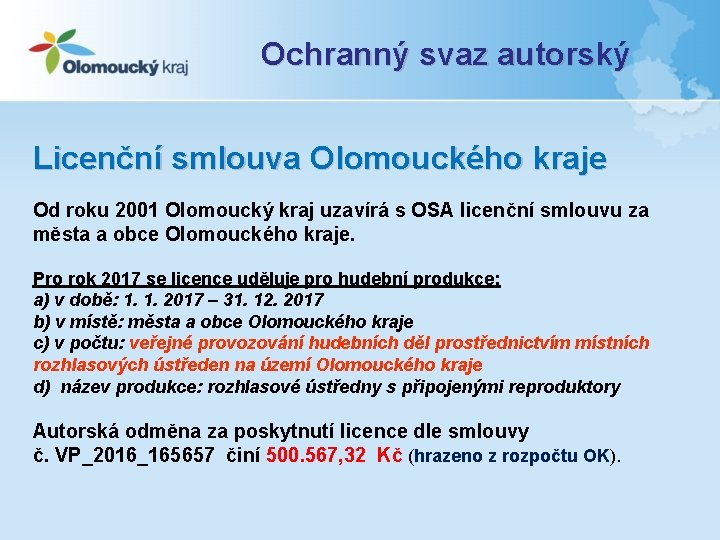 Olomoucký kraj

Ochranný svaz autorský

Licenční smlouva Olomouckého kraje

Od roku 2001 Olomoucký kraj uzavírá s OSA licenční smlouvu za města a obce Olomouckého kraje.

Pro rok 2017 se licence uděluje pro hudební produkce:
a) v době: 1. 1. 2017 – 31. 12. 2017
b) v místě: města a obce Olomouckého kraje
c) v počtu: veřejné provozování hudebních děl prostřednictvím místních rozhlasových ústředen na území Olomouckého kraje
d) název produkce: rozhlasové ústředny s připojenými reproduktory

Autorská odměna za poskytnutí licence dle smlouvy č. VP_2016_165657 činí 500.567,32 Kč (hrazeno z rozpočtu OK).